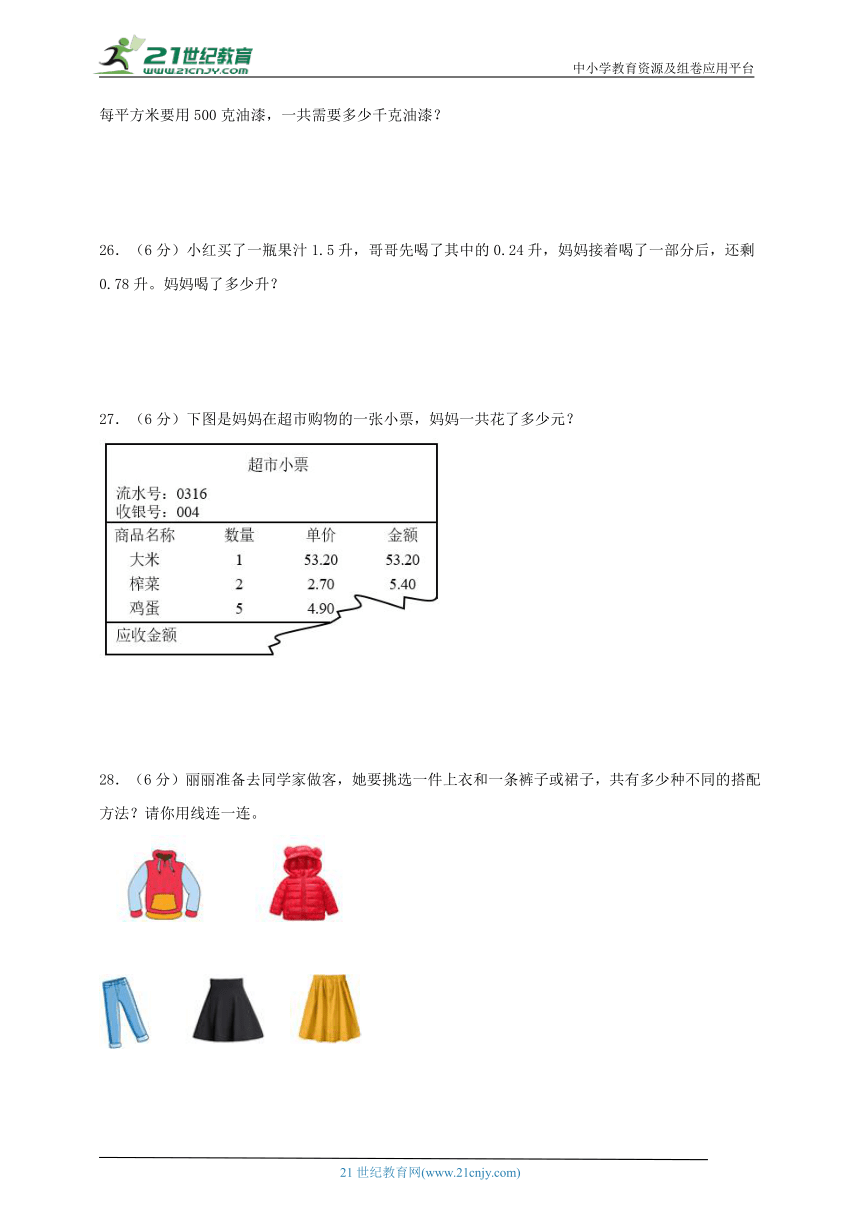 21世纪教育
www.21cnjy.com
中小学教育资源及组卷应用平台

每平方米要用 500 克油漆，一共需要多少千克油漆？

26. （6 分）小红买了一瓶果汁 1.5 升，哥哥先喝了其中的 0.24 升，妈妈接着喝了一部分后，还剩 0.78 升。妈妈喝了多少升？

27. （6 分）下图是妈妈在超市购物的一张小票，妈妈一共花了多少元？

超市小票

流水号：0316
收银号：004

| 商品名称 | 数量 | 单价 | 金额 |
|---|---|---|---|
| 大米 | 1 | 53.20 | 53.20 |
| 榨菜 | 2 | 2.70 | 5.40 |
| 鸡蛋 | 5 | 4.90 | |

应收金额

28. （6 分）丽丽准备去同学家做客，她要挑选一件上衣和一条裤子或裙子，共有多少种不同的搭配方法？请你用线连一连。

21 世纪教育网(www.21cnjy.com)